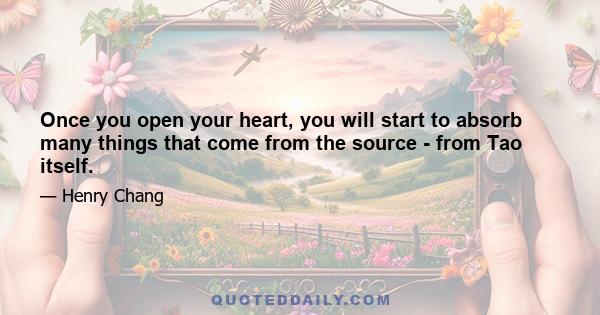 Once you open your heart, you will start to absorb many things that come from the source - from Tao itself.

— Henry Chang

QUOTEDDAILY.COM